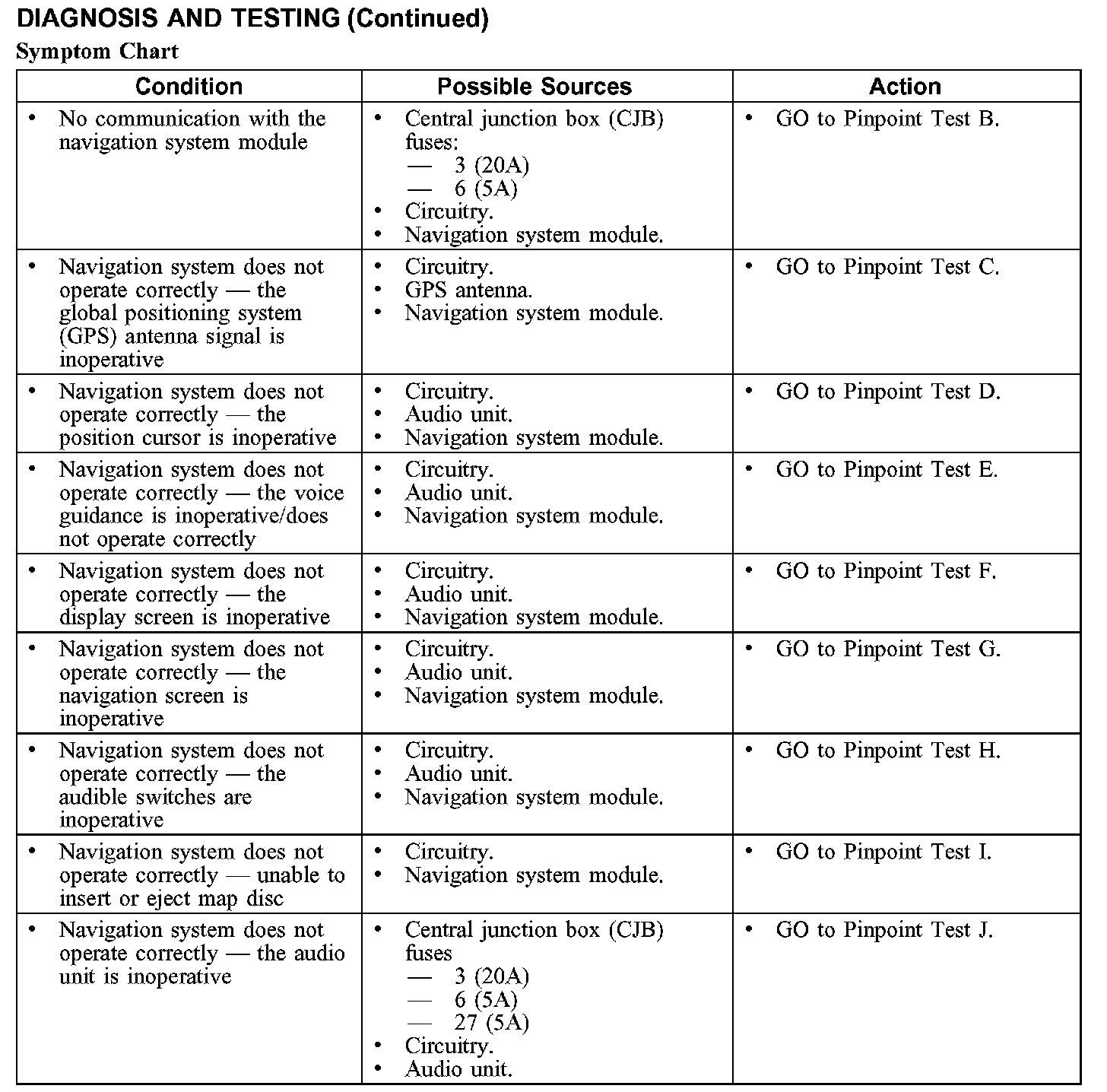 DIAGNOSIS AND TESTING (Continued)

Symptom Chart

| Condition | Possible Sources | Action |
|---|---|---|
| • No communication with the navigation system module | • Central junction box (CJB) fuses: — 3 (20A) — 6 (5A) • Circuitry. • Navigation system module. | • GO to Pinpoint Test B. |
| • Navigation system does not operate correctly — the global positioning system (GPS) antenna signal is inoperative | • Circuitry. • GPS antenna. • Navigation system module. | • GO to Pinpoint Test C. |
| • Navigation system does not operate correctly — the position cursor is inoperative | • Circuitry. • Audio unit. • Navigation system module. | • GO to Pinpoint Test D. |
| • Navigation system does not operate correctly — the voice guidance is inoperative/does not operate correctly | • Circuitry. • Audio unit. • Navigation system module. | • GO to Pinpoint Test E. |
| • Navigation system does not operate correctly — the display screen is inoperative | • Circuitry. • Audio unit. • Navigation system module. | • GO to Pinpoint Test F. |
| • Navigation system does not operate correctly — the navigation screen is inoperative | • Circuitry. • Audio unit. • Navigation system module. | • GO to Pinpoint Test G. |
| • Navigation system does not operate correctly — the audible switches are inoperative | • Circuitry. • Audio unit. • Navigation system module. | • GO to Pinpoint Test H. |
| • Navigation system does not operate correctly — unable to insert or eject map disc | • Circuitry. • Navigation system module. | • GO to Pinpoint Test I. |
| • Navigation system does not operate correctly — the audio unit is inoperative | • Central junction box (CJB) fuses — 3 (20A) — 6 (5A) — 27 (5A) • Circuitry. • Audio unit. | • GO to Pinpoint Test J. |